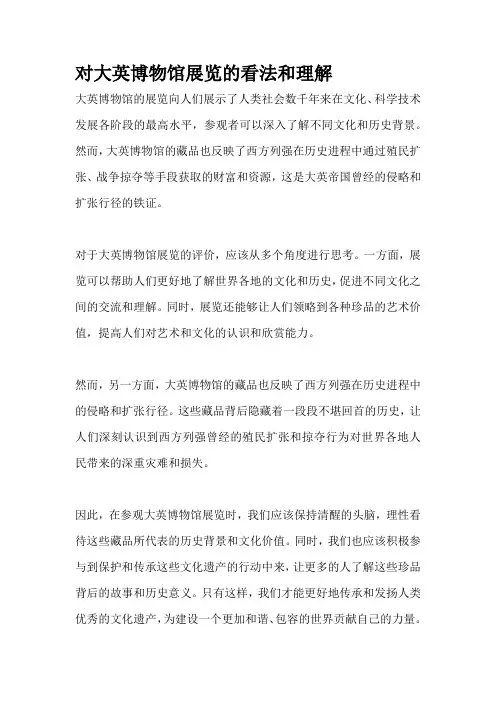 对大英博物馆展览的看法和理解

大英博物馆的展览向人们展示了人类社会数千年来在文化、科学技术发展各阶段的最高水平，参观者可以深入了解不同文化和历史背景。然而，大英博物馆的藏品也反映了西方列强在历史进程中通过殖民扩张、战争掠夺等手段获取的财富和资源，这是大英帝国曾经的侵略和扩张行径的铁证。

对于大英博物馆展览的评价，应该从多个角度进行思考。一方面，展览可以帮助人们更好地了解世界各地的文化和历史，促进不同文化之间的交流和理解。同时，展览还能够让人们领略到各种珍品的艺术价值，提高人们对艺术和文化的认识和欣赏能力。

然而，另一方面，大英博物馆的藏品也反映了西方列强在历史进程中的侵略和扩张行径。这些藏品背后隐藏着一段段不堪回首的历史，让人们深刻认识到西方列强曾经的殖民扩张和掠夺行为对世界各地人民带来的深重灾难和损失。

因此，在参观大英博物馆展览时，我们应该保持清醒的头脑，理性看待这些藏品所代表的历史背景和文化价值。同时，我们也应该积极参与到保护和传承这些文化遗产的行动中来，让更多的人了解这些珍品背后的故事和历史意义。只有这样，我们才能更好地传承和发扬人类优秀的文化遗产，为建设一个更加和谐、包容的世界贡献自己的力量。